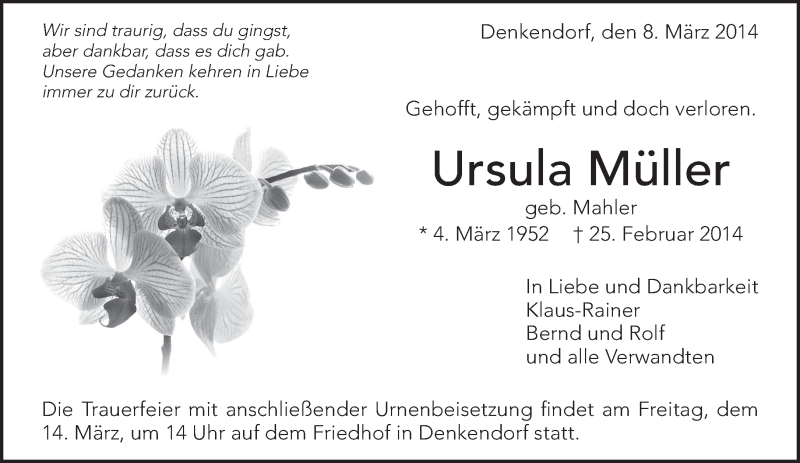 Wir sind traurig, dass du gingst,
aber dankbar, dass es dich gab.
Unsere Gedanken kehren in Liebe
immer zu dir zurück.

Denkendorf, den 8. März 2014

Gehofft, gekämpft und doch verloren.

Ursula Müller

geb. Mahler

* 4. März 1952 † 25. Februar 2014

In Liebe und Dankbarkeit
Klaus-Rainer
Bernd und Rolf
und alle Verwandten

Die Trauerfeier mit anschließender Urnenbeisetzung findet am Freitag, dem 14. März, um 14 Uhr auf dem Friedhof in Denkendorf statt.